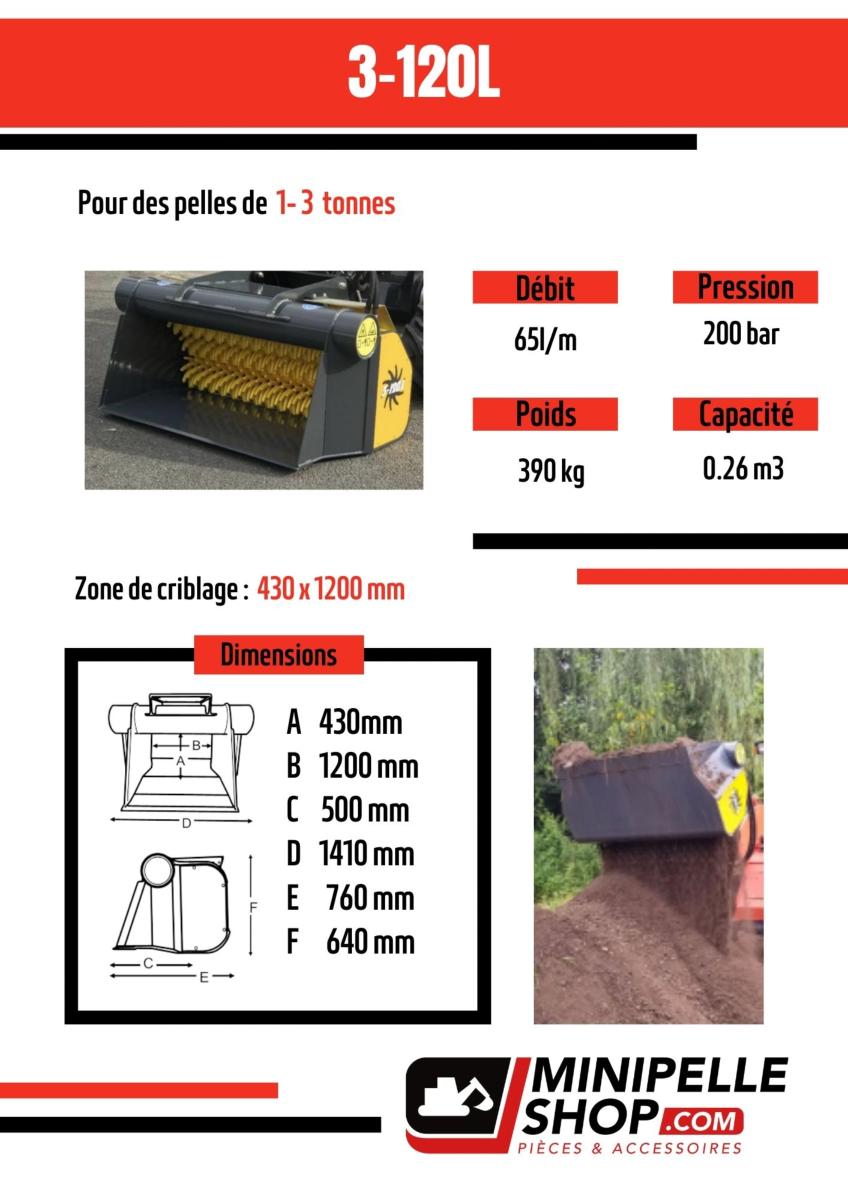 3-120L

Pour des pelles de 1- 3 tonnes

Débit
65l/m

Pression
200 bar

Poids
390 kg

Capacité
0.26 m3

Zone de criblage : 430 x 1200 mm

Dimensions

B
A
D
F
C
E

A 430mm
B 1200 mm
C 500 mm
D 1410 mm
E 760 mm
F 640 mm

MINIPELLE SHOP.COM
PIÈCES & ACCESSOIRES